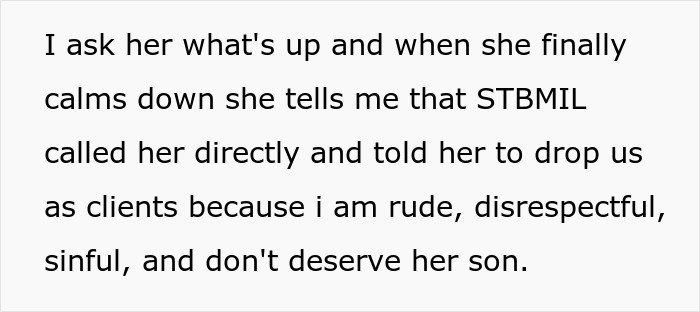 I ask her what's up and when she finally calms down she tells me that STBMIL called her directly and told her to drop us as clients because i am rude, disrespectful, sinful, and don't deserve her son.